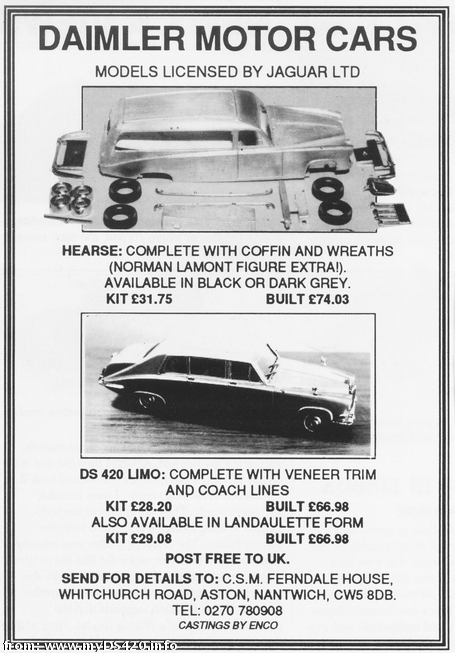 DAIMLER MOTOR CARS

MODELS LICENSED BY JAGUAR LTD

HEARSE: COMPLETE WITH COFFIN AND WREATHS (NORMAN LAMONT FIGURE EXTRA!). AVAILABLE IN BLACK OR DARK GREY.

KIT £31.75 BUILT £74.03

DS 420 LIMO: COMPLETE WITH VENEER TRIM AND COACH LINES

KIT £28.20 BUILT £66.98

ALSO AVAILABLE IN LANDAULETTE FORM

KIT £29.08 BUILT £66.98

POST FREE TO UK.

SEND FOR DETAILS TO: C.S.M. FERNDALE HOUSE, WHITCHURCH ROAD, ASTON, NANTWICH, CW5 8DB.

TEL: 0270 780908

CASTINGS BY ENCO

from: www.myDS420.info